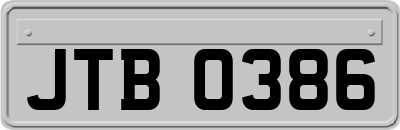 JTB 0386